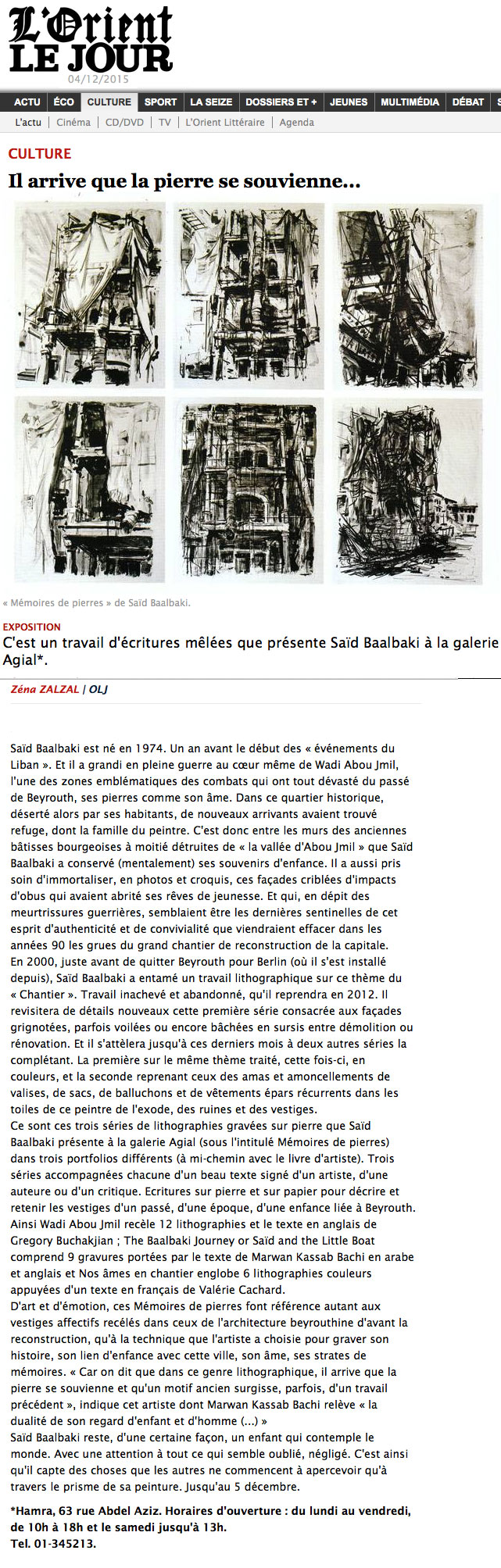 L'Orient LE JOUR
04/12/2015

ACTU | ÉCO | CULTURE | SPORT | LA SEIZE | DOSSIERS ET + | JEUNES | MULTIMÉDIA | DÉBAT | S

L'actu | Cinéma | CD/DVD | TV | L'Orient Littéraire | Agenda

CULTURE

Il arrive que la pierre se souvienne...

« Mémoires de pierres » de Saïd Baalbaki.

EXPOSITION

C'est un travail d'écritures mêlées que présente Saïd Baalbaki à la galerie Agial*.

Zéna ZALZAL | OLJ

Saïd Baalbaki est né en 1974. Un an avant le début des « événements du Liban ». Et il a grandi en pleine guerre au cœur même de Wadi Abou Jmil, l'une des zones emblématiques des combats qui ont tout dévasté du passé de Beyrouth, ses pierres comme son âme. Dans ce quartier historique, déserté alors par ses habitants, de nouveaux arrivants avaient trouvé refuge, dont la famille du peintre. C'est donc entre les murs des anciennes bâtisses bourgeoises à moitié détruites de « la vallée d'Abou Jmil » que Saïd Baalbaki a conservé (mentalement) ses souvenirs d'enfance. Il a aussi pris soin d'immortaliser, en photos et croquis, ces façades criblées d'impacts d'obus qui avaient abrité ses rêves de jeunesse. Et qui, en dépit des meurtrissures guerrières, semblaient être les dernières sentinelles de cet esprit d'authenticité et de convivialité que viendraient effacer dans les années 90 les grues du grand chantier de reconstruction de la capitale.
En 2000, juste avant de quitter Beyrouth pour Berlin (où il s'est installé depuis), Saïd Baalbaki a entamé un travail lithographique sur ce thème du « Chantier ». Travail inachevé et abandonné, qu'il reprendra en 2012. Il revisitera de détails nouveaux cette première série consacrée aux façades grignotées, parfois voilées ou encore bâchées en sursis entre démolition ou rénovation. Et il s'attèlera jusqu'à ces derniers mois à deux autres séries la complétant. La première sur le même thème traité, cette fois-ci, en couleurs, et la seconde reprenant ceux des amas et amoncellements de valises, de sacs, de balluchons et de vêtements épars récurrents dans les toiles de ce peintre de l'exode, des ruines et des vestiges.
Ce sont ces trois séries de lithographies gravées sur pierre que Saïd Baalbaki présente à la galerie Agial (sous l'intitulé Mémoires de pierres) dans trois portfolios différents (à mi-chemin avec le livre d'artiste). Trois séries accompagnées chacune d'un beau texte signé d'un artiste, d'une auteure ou d'un critique. Ecritures sur pierre et sur papier pour décrire et retenir les vestiges d'un passé, d'une époque, d'une enfance liée à Beyrouth. Ainsi Wadi Abou Jmil recèle 12 lithographies et le texte en anglais de Gregory Buchakjian ; The Baalbaki Journey or Saïd and the Little Boat comprend 9 gravures portées par le texte de Marwan Kassab Bachi en arabe et anglais et Nos âmes en chantier englobe 6 lithographies couleurs appuyées d'un texte en français de Valérie Cachard.
D'art et d'émotion, ces Mémoires de pierres font référence autant aux vestiges affectifs recélés dans ceux de l'architecture beyrouthine d'avant la reconstruction, qu'à la technique que l'artiste a choisie pour graver son histoire, son lien d'enfance avec cette ville, son âme, ses strates de mémoires. « Car on dit que dans ce genre lithographique, il arrive que la pierre se souvienne et qu'un motif ancien surgisse, parfois, d'un travail précédent », indique cet artiste dont Marwan Kassab Bachi relève « la dualité de son regard d'enfant et d'homme (...) »
Saïd Baalbaki reste, d'une certaine façon, un enfant qui contemple le monde. Avec une attention à tout ce qui semble oublié, négligé. C'est ainsi qu'il capte des choses que les autres ne commencent à apercevoir qu'à travers le prisme de sa peinture. Jusqu'au 5 décembre.

*Hamra, 63 rue Abdel Aziz. Horaires d'ouverture : du lundi au vendredi, de 10h à 18h et le samedi jusqu'à 13h.
Tel. 01-345213.